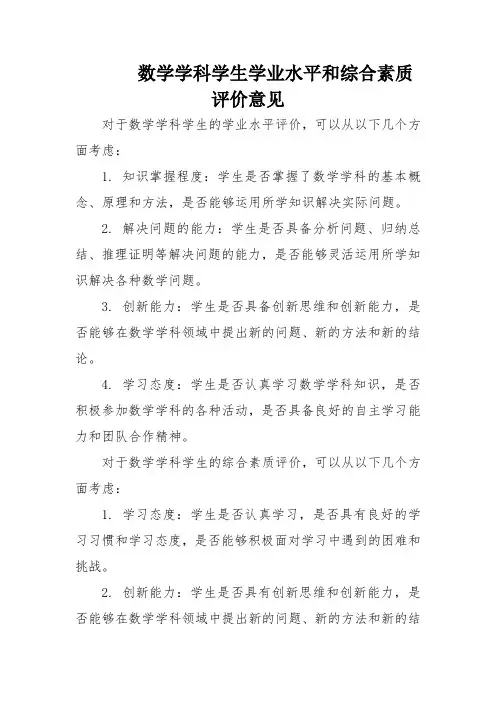 数学学科学生学业水平和综合素质评价意见

对于数学学科学生的学业水平评价，可以从以下几个方面考虑：

1. 知识掌握程度：学生是否掌握了数学学科的基本概念、原理和方法，是否能够运用所学知识解决实际问题。

2. 解决问题的能力：学生是否具备分析问题、归纳总结、推理证明等解决问题的能力，是否能够灵活运用所学知识解决各种数学问题。

3. 创新能力：学生是否具备创新思维和创新能力，是否能够在数学学科领域中提出新的问题、新的方法和新的结论。

4. 学习态度：学生是否认真学习数学学科知识，是否积极参加数学学科的各种活动，是否具备良好的自主学习能力和团队合作精神。

对于数学学科学生的综合素质评价，可以从以下几个方面考虑：

1. 学习态度：学生是否认真学习，是否具有良好的学习习惯和学习态度，是否能够积极面对学习中遇到的困难和挑战。

2. 创新能力：学生是否具有创新思维和创新能力，是否能够在数学学科领域中提出新的问题、新的方法和新的结